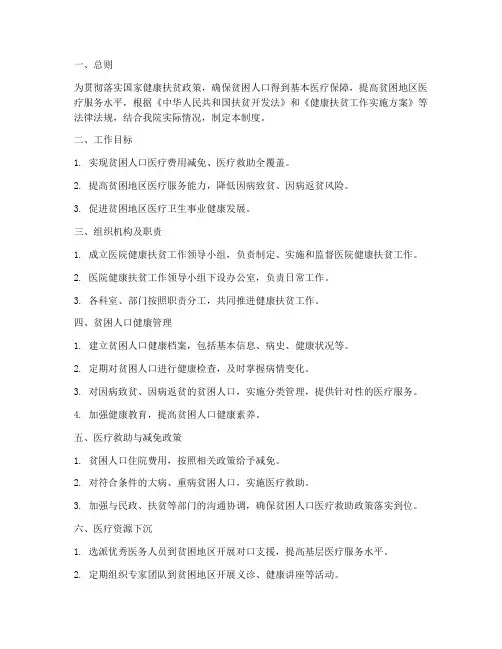 一、总则

为贯彻落实国家健康扶贫政策，确保贫困人口得到基本医疗保障，提高贫困地区医疗服务水平，根据《中华人民共和国扶贫开发法》和《健康扶贫工作实施方案》等法律法规，结合我院实际情况，制定本制度。

二、工作目标

1. 实现贫困人口医疗费用减免、医疗救助全覆盖。

2. 提高贫困地区医疗服务能力，降低因病致贫、因病返贫风险。

3. 促进贫困地区医疗卫生事业健康发展。

三、组织机构及职责

1. 成立医院健康扶贫工作领导小组，负责制定、实施和监督医院健康扶贫工作。

2. 医院健康扶贫工作领导小组下设办公室，负责日常工作。

3. 各科室、部门按照职责分工，共同推进健康扶贫工作。

四、贫困人口健康管理

1. 建立贫困人口健康档案，包括基本信息、病史、健康状况等。

2. 定期对贫困人口进行健康检查，及时掌握病情变化。

3. 对因病致贫、因病返贫的贫困人口，实施分类管理，提供针对性的医疗服务。

4. 加强健康教育，提高贫困人口健康素养。

五、医疗救助与减免政策

1. 贫困人口住院费用，按照相关政策给予减免。

2. 对符合条件的大病、重病贫困人口，实施医疗救助。

3. 加强与民政、扶贫等部门的沟通协调，确保贫困人口医疗救助政策落实到位。

六、医疗资源下沉

1. 选派优秀医务人员到贫困地区开展对口支援，提高基层医疗服务水平。

2. 定期组织专家团队到贫困地区开展义诊、健康讲座等活动。